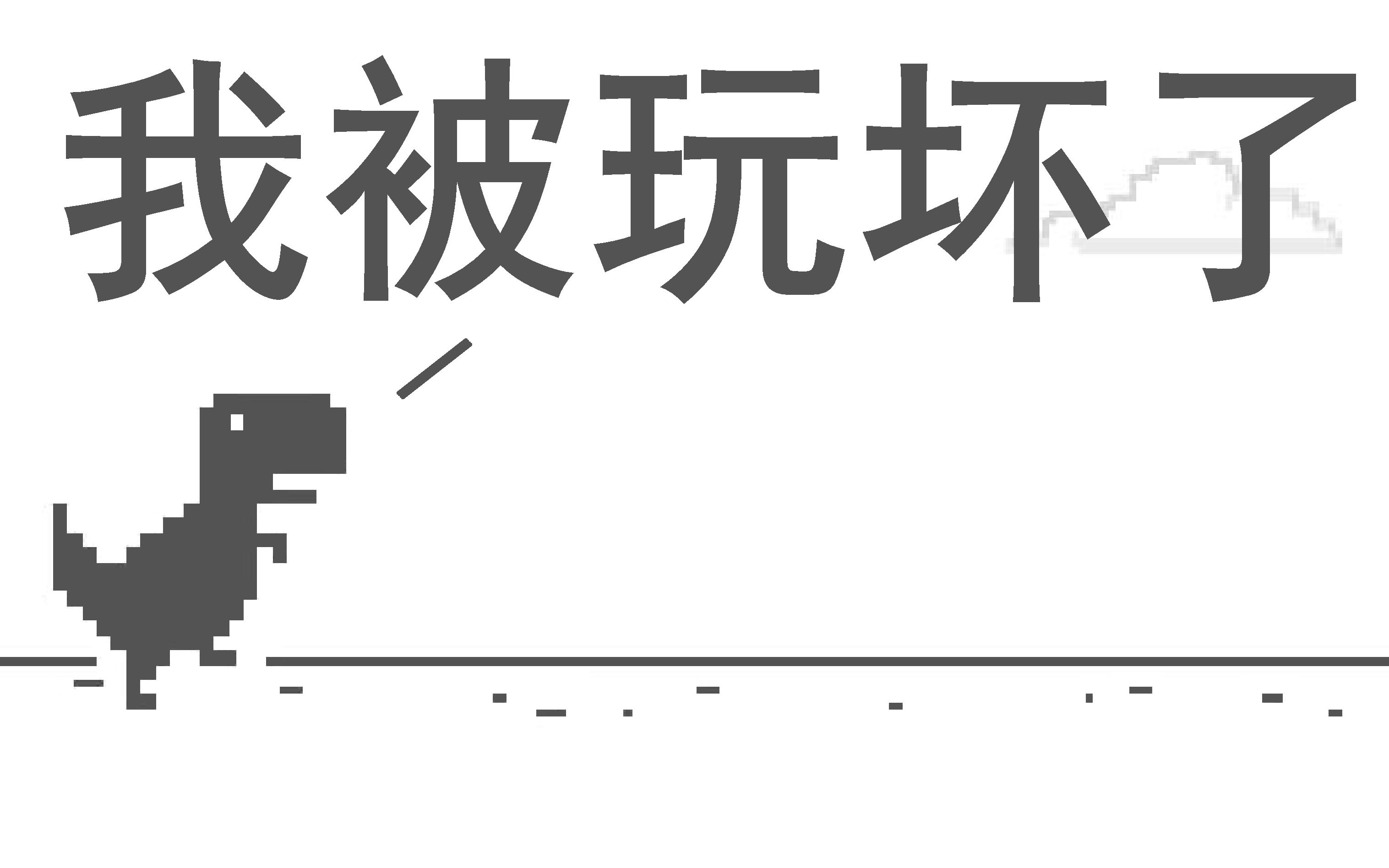 我被玩坏了